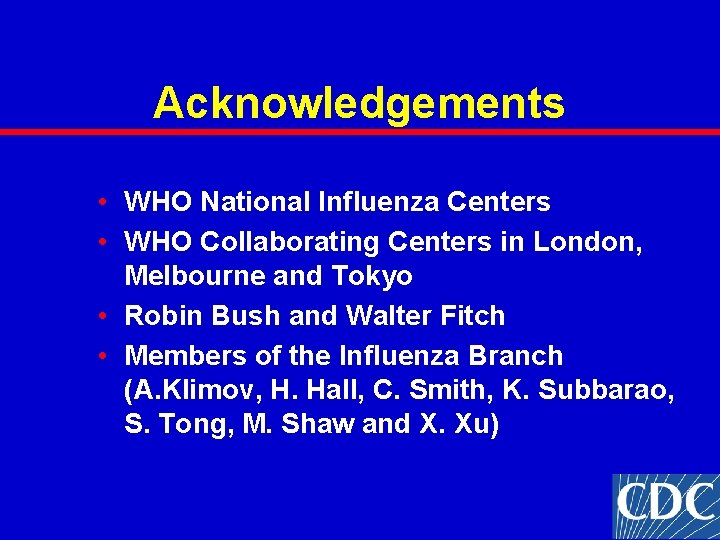 Acknowledgements

• WHO National Influenza Centers
• WHO Collaborating Centers in London, Melbourne and Tokyo
• Robin Bush and Walter Fitch
• Members of the Influenza Branch (A.Klimov, H. Hall, C. Smith, K. Subbarao, S. Tong, M. Shaw and X. Xu)

CDC